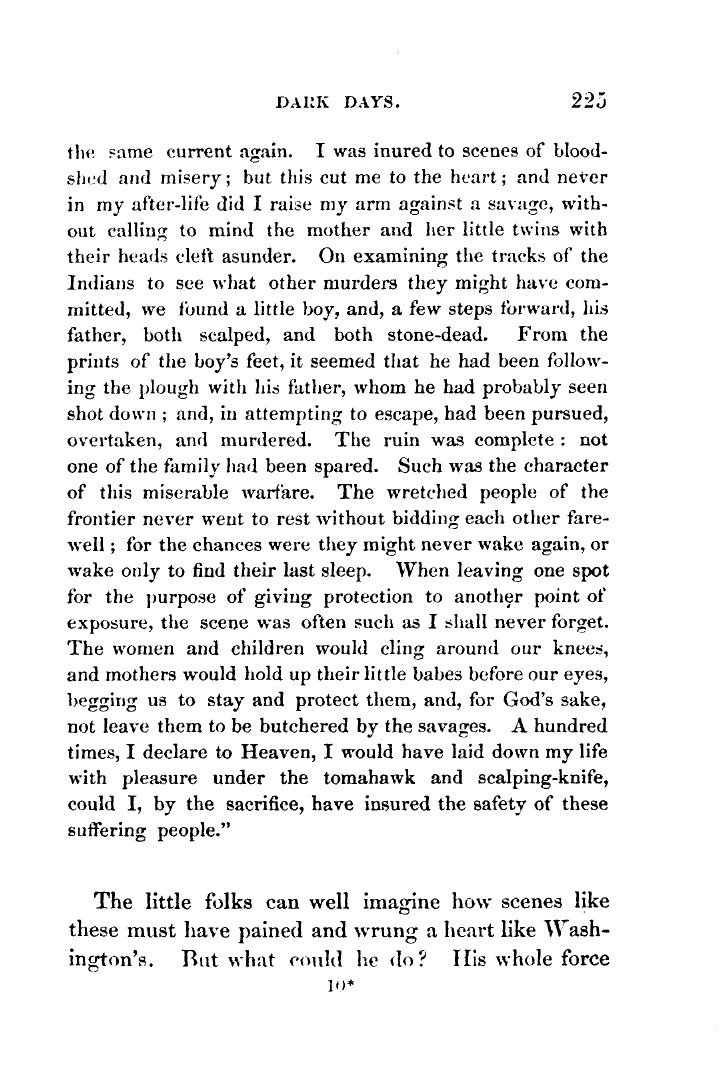 DARK DAYS. 225

the same current again. I was inured to scenes of bloodshed and misery; but this cut me to the heart; and never in my after-life did I raise my arm against a savage, without calling to mind the mother and her little twins with their heads cleft asunder. On examining the tracks of the Indians to see what other murders they might have committed, we found a little boy, and, a few steps forward, his father, both scalped, and both stone-dead. From the prints of the boy's feet, it seemed that he had been following the plough with his father, whom he had probably seen shot down; and, in attempting to escape, had been pursued, overtaken, and murdered. The ruin was complete: not one of the family had been spared. Such was the character of this miserable warfare. The wretched people of the frontier never went to rest without bidding each other farewell; for the chances were they might never wake again, or wake only to find their last sleep. When leaving one spot for the purpose of giving protection to another point of exposure, the scene was often such as I shall never forget. The women and children would cling around our knees, and mothers would hold up their little babes before our eyes, begging us to stay and protect them, and, for God's sake, not leave them to be butchered by the savages. A hundred times, I declare to Heaven, I would have laid down my life with pleasure under the tomahawk and scalping-knife, could I, by the sacrifice, have insured the safety of these suffering people."

The little folks can well imagine how scenes like these must have pained and wrung a heart like Washington's. But what could he do? His whole force

10*